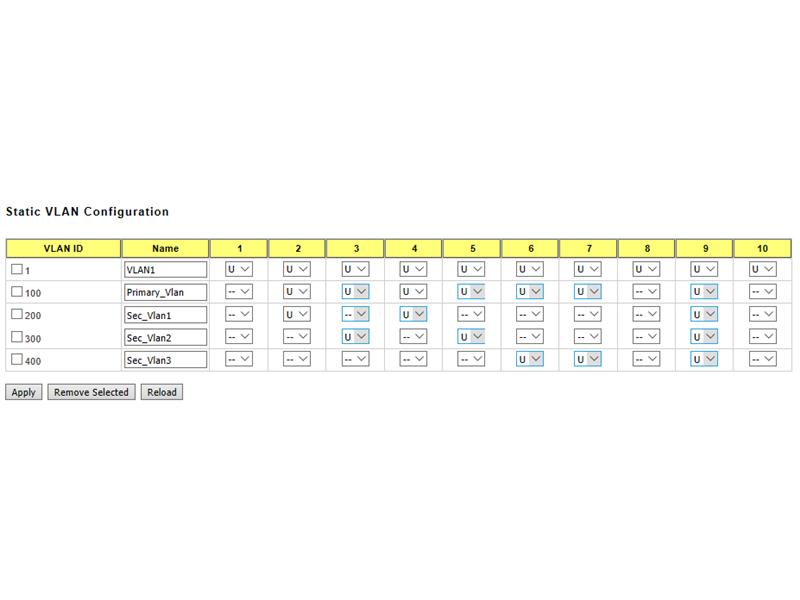 Static VLAN Configuration

| VLAN ID | Name | 1 | 2 | 3 | 4 | 5 | 6 | 7 | 8 | 9 | 10 |
|---|---|---|---|---|---|---|---|---|---|---|---|
| 1 | VLAN1 | U | U | U | U | U | U | U | U | U | U |
| 100 | Primary_Vlan | -- | U | U | U | U | U | U | -- | U | -- |
| 200 | Sec_Vlan1 | -- | U | -- | U | -- | -- | -- | -- | U | -- |
| 300 | Sec_Vlan2 | -- | -- | U | -- | U | -- | -- | -- | U | -- |
| 400 | Sec_Vlan3 | -- | -- | -- | -- | -- | U | U | -- | U | -- |

Apply Remove Selected Reload